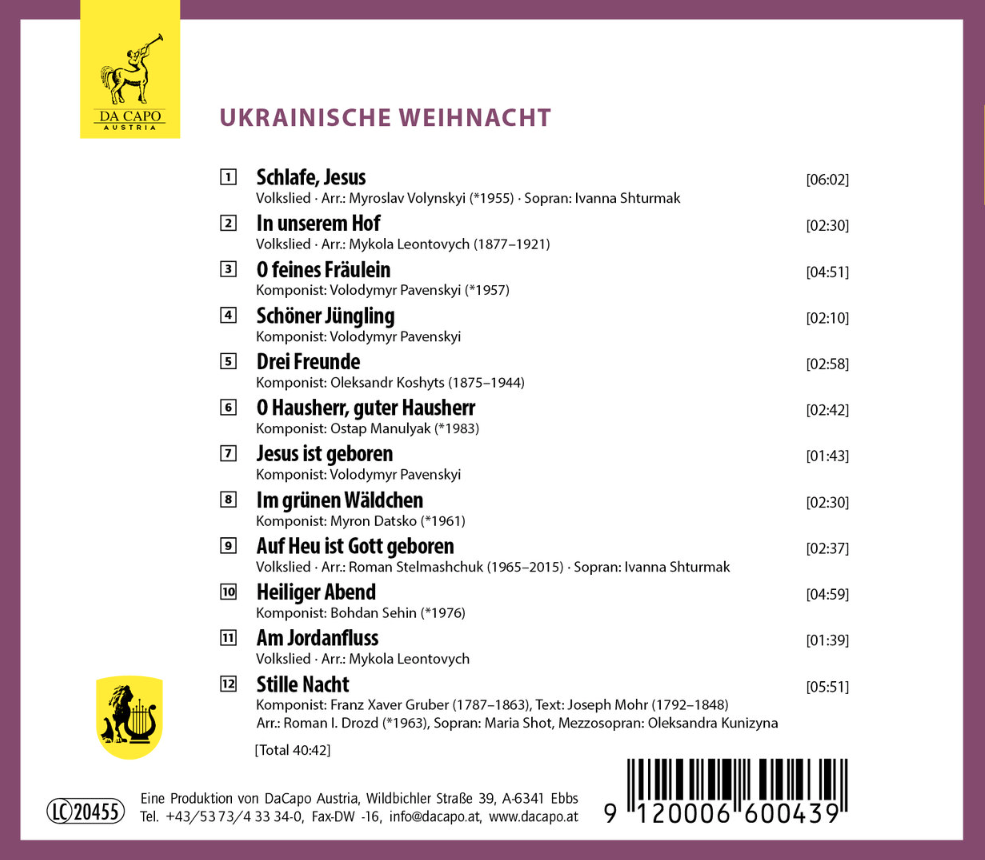 DA CAPO
AUSTRIA

UKRAINISCHE WEIHNACHT

1 Schlafe, Jesus [06:02]
Volkslied · Arr.: Myroslav Volynskyi (*1955) · Sopran: Ivanna Shturmak

2 In unserem Hof [02:30]
Volkslied · Arr.: Mykola Leontovych (1877–1921)

3 O feines Fräulein [04:51]
Komponist: Volodymyr Pavenskyi (*1957)

4 Schöner Jüngling [02:10]
Komponist: Volodymyr Pavenskyi

5 Drei Freunde [02:58]
Komponist: Oleksandr Koshyts (1875–1944)

6 O Hausherr, guter Hausherr [02:42]
Komponist: Ostap Manulyak (*1983)

7 Jesus ist geboren [01:43]
Komponist: Volodymyr Pavenskyi

8 Im grünen Wäldchen [02:30]
Komponist: Myron Datsko (*1961)

9 Auf Heu ist Gott geboren [02:37]
Volkslied · Arr.: Roman Stelmashchuk (1965–2015) · Sopran: Ivanna Shturmak

10 Heiliger Abend [04:59]
Komponist: Bohdan Sehin (*1976)

11 Am Jordanfluss [01:39]
Volkslied · Arr.: Mykola Leontovych

12 Stille Nacht [05:51]
Komponist: Franz Xaver Gruber (1787–1863), Text: Joseph Mohr (1792–1848)
Arr.: Roman I. Drozd (*1963), Sopran: Maria Shot, Mezzosopran: Oleksandra Kunizyna

[Total 40:42]

LC 20455

Eine Produktion von DaCapo Austria, Wildbichler Straße 39, A-6341 Ebbs
Tel. +43/53 73/4 33 34-0, Fax-DW -16, info@dacapo.at, www.dacapo.at

9 120006 600439